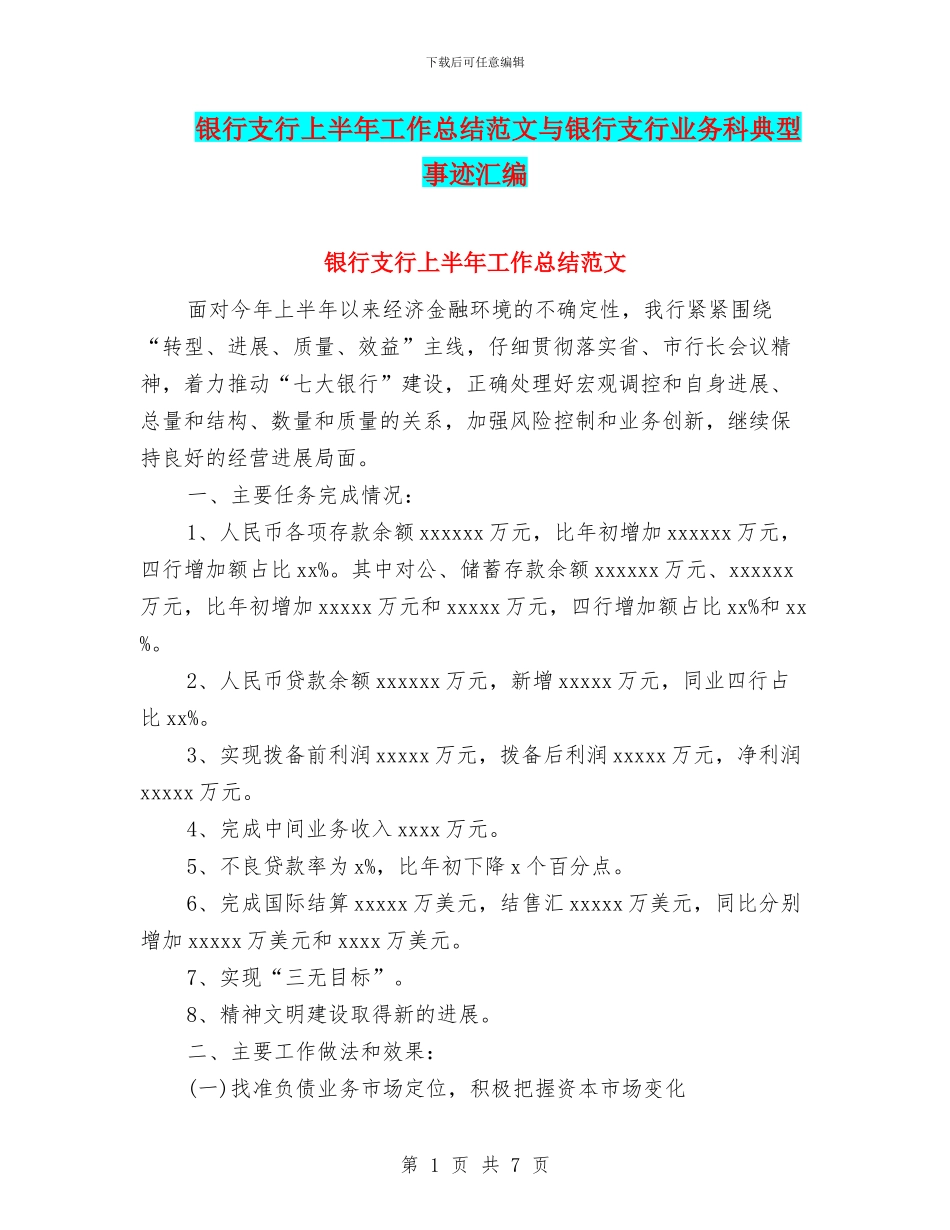 下载后可任意编辑

银行支行上半年工作总结范文与银行支行业务科典型事迹汇编

银行支行上半年工作总结范文

面对今年上半年以来经济金融环境的不确定性，我行紧紧围绕“转型、进展、质量、效益”主线，仔细贯彻落实省、市行长会议精神，着力推动“七大银行”建设，正确处理好宏观调控和自身进展、总量和结构、数量和质量的关系，加强风险控制和业务创新，继续保持良好的经营进展局面。

一、主要任务完成情况：

1、人民币各项存款余额 xxxxxx 万元，比年初增加 xxxxxx 万元，四行增加额占比 xx%。其中对公、储蓄存款余额 xxxxxx 万元、xxxxxx 万元，比年初增加 xxxxx 万元和 xxxxx 万元，四行增加额占比 xx%和 xx%。

2、人民币贷款余额 xxxxxx 万元，新增 xxxxx 万元，同业四行占比 xx%。

3、实现拨备前利润 xxxxx 万元，拨备后利润 xxxxx 万元，净利润 xxxxx 万元。

4、完成中间业务收入 xxxx 万元。

5、不良贷款率为 x%，比年初下降 x 个百分点。

6、完成国际结算 xxxxx 万美元，结售汇 xxxxx 万美元，同比分别增加 xxxxx 万美元和 xxxx 万美元。

7、实现“三无目标”。

8、精神文明建设取得新的进展。

二、主要工作做法和效果：

(一)找准负债业务市场定位，积极把握资本市场变化

第 1 页 共 7 页